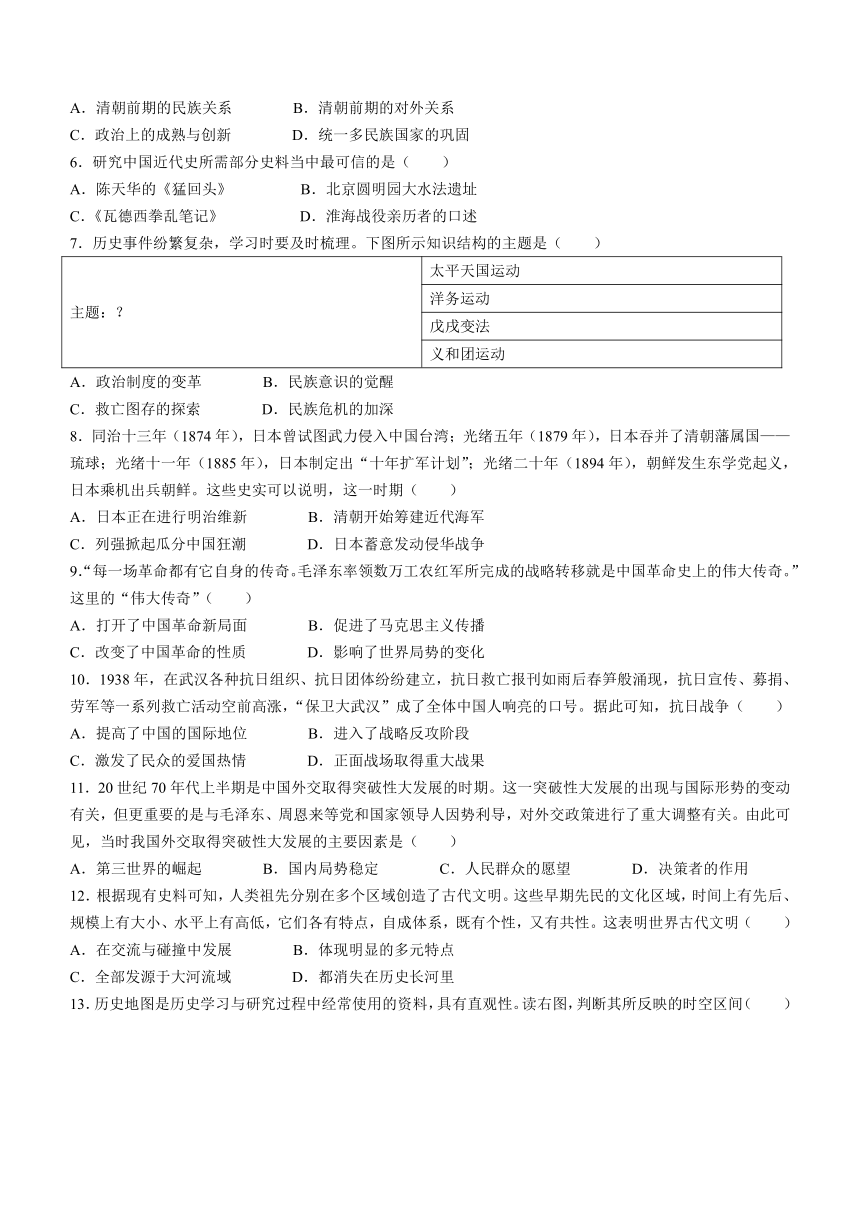 A．清朝前期的民族关系　　　B．清朝前期的对外关系
C．政治上的成熟与创新　　　D．统一多民族国家的巩固
6．研究中国近代史所需部分史料当中最可信的是（　　）
A．陈天华的《猛回头》　　　B．北京圆明园大水法遗址
C．《瓦德西拳乱笔记》　　　D．淮海战役亲历者的口述
7．历史事件纷繁复杂，学习时要及时梳理。下图所示知识结构的主题是（　　）

| 主题：？ | 太平天国运动 |
|---|---|
| | 洋务运动 |
| | 戊戌变法 |
| | 义和团运动 |

A．政治制度的变革　　　B．民族意识的觉醒
C．救亡图存的探索　　　D．民族危机的加深
8．同治十三年（1874 年），日本曾试图武力侵入中国台湾；光绪五年（1879 年），日本吞并了清朝藩属国——琉球；光绪十一年（1885 年），日本制定出“十年扩军计划”；光绪二十年（1894 年），朝鲜发生东学党起义，日本乘机出兵朝鲜。这些史实可以说明，这一时期（　　）
A．日本正在进行明治维新　　　B．清朝开始筹建近代海军
C．列强掀起瓜分中国狂潮　　　D．日本蓄意发动侵华战争
9.“每一场革命都有它自身的传奇。毛泽东率领数万工农红军所完成的战略转移就是中国革命史上的伟大传奇。”这里的“伟大传奇”（　　）
A．打开了中国革命新局面　　　B．促进了马克思主义传播
C．改变了中国革命的性质　　　D．影响了世界局势的变化
10．1938 年，在武汉各种抗日组织、抗日团体纷纷建立，抗日救亡报刊如雨后春笋般涌现，抗日宣传、募捐、劳军等一系列救亡活动空前高涨，“保卫大武汉”成了全体中国人响亮的口号。据此可知，抗日战争（　　）
A．提高了中国的国际地位　　　B．进入了战略反攻阶段
C．激发了民众的爱国热情　　　D．正面战场取得重大战果
11．20 世纪 70 年代上半期是中国外交取得突破性大发展的时期。这一突破性大发展的出现与国际形势的变动有关，但更重要的是与毛泽东、周恩来等党和国家领导人因势利导，对外交政策进行了重大调整有关。由此可见，当时我国外交取得突破性大发展的主要因素是（　　）
A．第三世界的崛起　　　B．国内局势稳定　　　C．人民群众的愿望　　　D．决策者的作用
12．根据现有史料可知，人类祖先分别在多个区域创造了古代文明。这些早期先民的文化区域，时间上有先后、规模上有大小、水平上有高低，它们各有特点，自成体系，既有个性，又有共性。这表明世界古代文明（　　）
A．在交流与碰撞中发展　　　B．体现明显的多元特点
C．全部发源于大河流域　　　D．都消失在历史长河里
13．历史地图是历史学习与研究过程中经常使用的资料，具有直观性。读右图，判断其所反映的时空区间（　　）